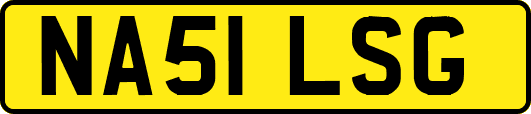 NA51 LSG